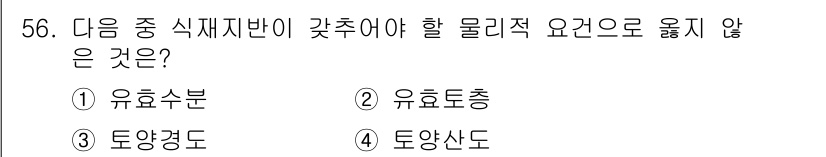 56. 다음 중 식재지반이 갖추어야 할 물리적 요건으로 옳지 않은 것은?

① 유효수분
② 유효토층
③ 토양경도
④ 토양산도